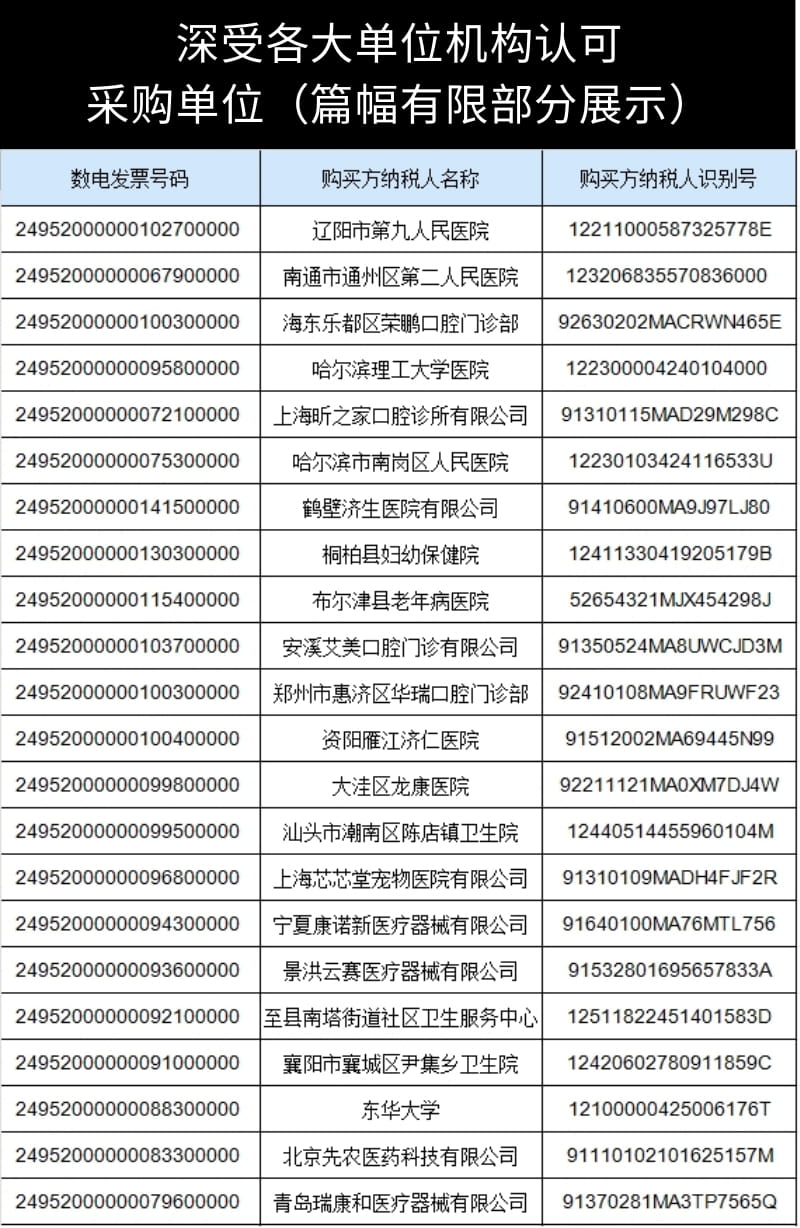 深受各大单位机构认可
采购单位（篇幅有限部分展示）

| 数电发票号码 | 购买方纳税人名称 | 购买方纳税人识别号 |
|---|---|---|
| 24952000000102700000 | 辽阳市第九人民医院 | 12211000587325778E |
| 24952000000067900000 | 南通市通州区第二人民医院 | 123206835570836000 |
| 24952000000100300000 | 海东乐都区荣鹏口腔门诊部 | 92630202MACRWN465E |
| 24952000000095800000 | 哈尔滨理工大学医院 | 122300004240104000 |
| 24952000000072100000 | 上海昕之家口腔诊所有限公司 | 91310115MAD29M298C |
| 24952000000075300000 | 哈尔滨市南岗区人民医院 | 12230103424116533U |
| 24952000000141500000 | 鹤壁济生医院有限公司 | 91410600MA9J97LJ80 |
| 24952000000130300000 | 桐柏县妇幼保健院 | 12411330419205179B |
| 24952000000115400000 | 布尔津县老年病医院 | 52654321MJX454298J |
| 24952000000103700000 | 安溪艾美口腔门诊有限公司 | 91350524MA8UWCJD3M |
| 24952000000100300000 | 郑州市惠济区华瑞口腔门诊部 | 92410108MA9FRUWF23 |
| 24952000000100400000 | 资阳雁江济仁医院 | 91512002MA69445N99 |
| 24952000000099800000 | 大洼区龙康医院 | 92211121MA0XM7DJ4W |
| 24952000000099500000 | 汕头市潮南区陈店镇卫生院 | 12440514455960104M |
| 24952000000096800000 | 上海芯芯堂宠物医院有限公司 | 91310109MADH4FJF2R |
| 24952000000094300000 | 宁夏康诺新医疗器械有限公司 | 91640100MA76MTL756 |
| 24952000000093600000 | 景洪云赛医疗器械有限公司 | 91532801695657833A |
| 24952000000092100000 | 至县南塔街道社区卫生服务中心 | 12511822451401583D |
| 24952000000091000000 | 襄阳市襄城区尹集乡卫生院 | 12420602780911859C |
| 24952000000088300000 | 东华大学 | 12100000425006176T |
| 24952000000083300000 | 北京先农医药科技有限公司 | 91110102101625157M |
| 24952000000079600000 | 青岛瑞康和医疗器械有限公司 | 91370281MA3TP7565Q |